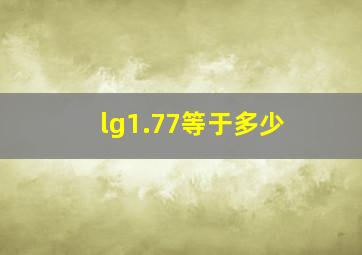 lg1.77等于多少